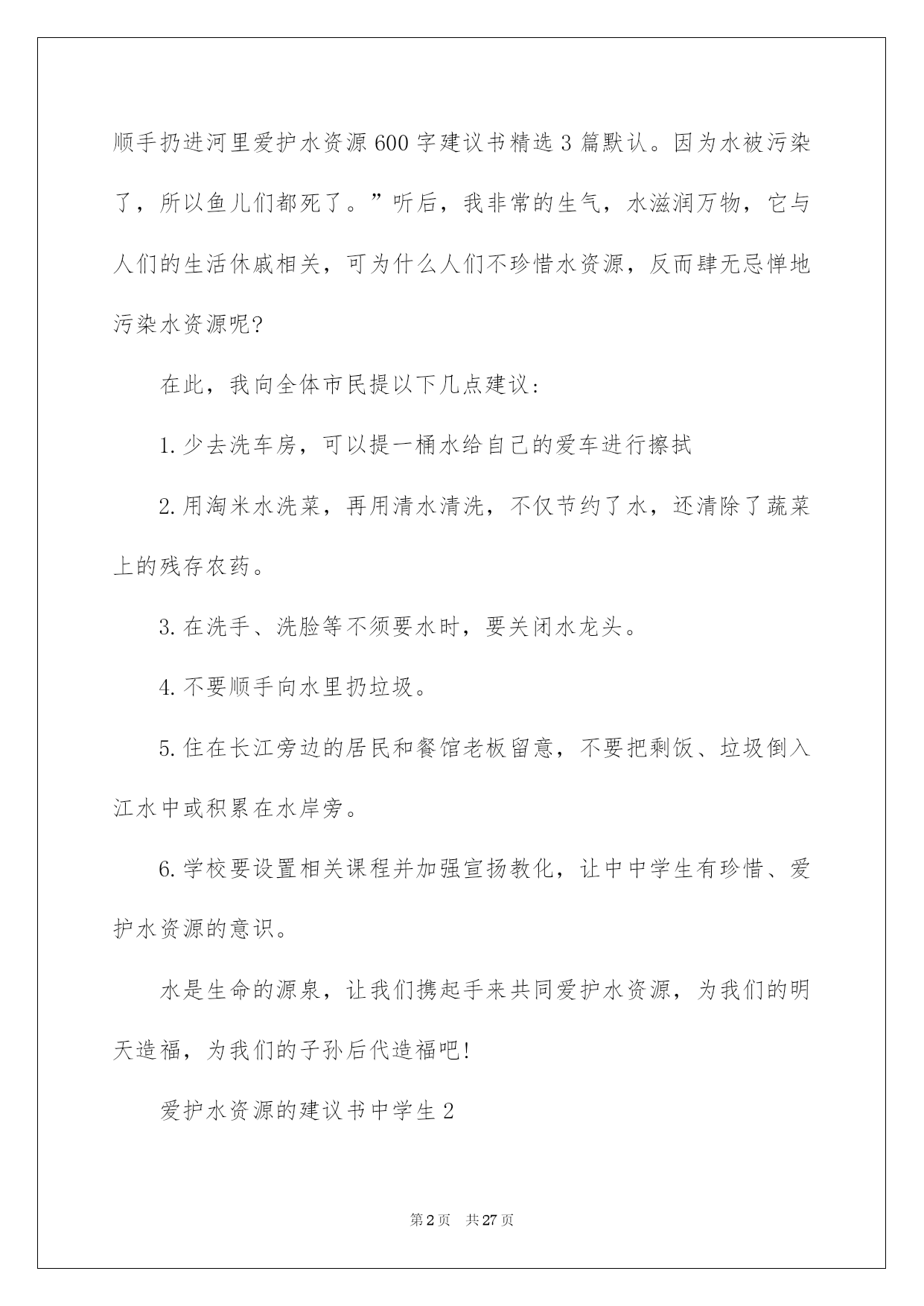 顺手扔进河里爱护水资源600字建议书精选3篇默认。因为水被污染了，所以鱼儿们都死了。”听后，我非常的生气，水滋润万物，它与人们的生活休戚相关，可为什么人们不珍惜水资源，反而肆无忌惮地污染水资源呢?

在此，我向全体市民提以下几点建议:

1.少去洗车房，可以提一桶水给自己的爱车进行擦拭

2.用淘米水洗菜，再用清水清洗，不仅节约了水，还清除了蔬菜上的残存农药。

3.在洗手、洗脸等不须要水时，要关闭水龙头。

4.不要顺手向水里扔垃圾。

5.住在长江旁边的居民和餐馆老板留意，不要把剩饭、垃圾倒入江水中或积累在水岸旁。

6.学校要设置相关课程并加强宣扬教化，让中中学生有珍惜、爱护水资源的意识。

水是生命的源泉，让我们携起手来共同爱护水资源，为我们的明天造福，为我们的子孙后代造福吧!

爱护水资源的建议书中学生2

第2页 共27页